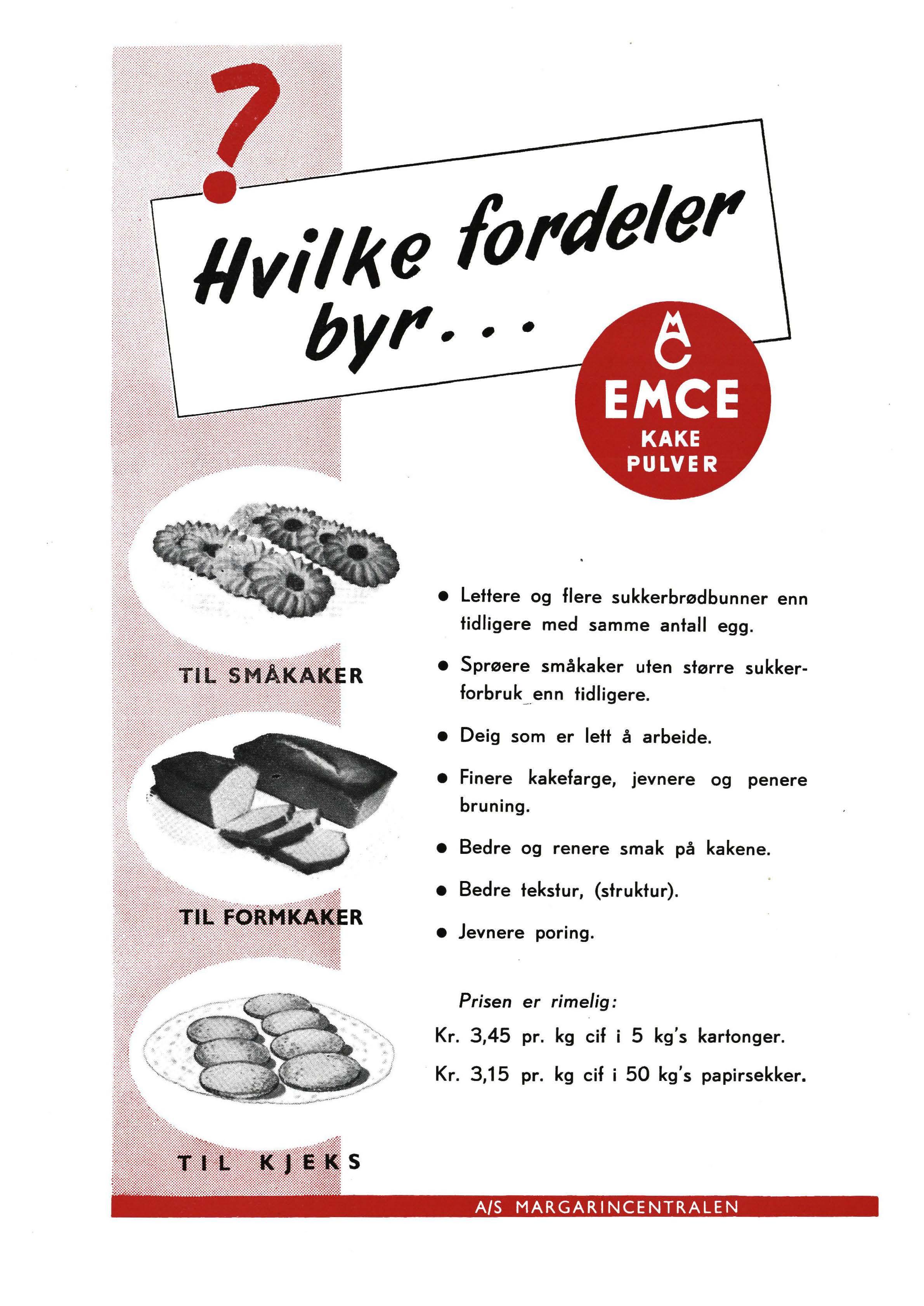 ?

Hvilke fordeler byr...

MC
EMCE
KAKE
PULVER

TIL SMÅKAKER

TIL FORMKAKER

TIL KJEKS

● Lettere og flere sukkerbrødbunner enn tidligere med samme antall egg.

● Sprøere småkaker uten større sukkerforbruk enn tidligere.

● Deig som er lett å arbeide.

● Finere kakefarge, jevnere og penere bruning.

● Bedre og renere smak på kakene.

● Bedre tekstur, (struktur).

● Jevnere poring.

Prisen er rimelig:

Kr. 3,45 pr. kg cif i 5 kg's kartonger.

Kr. 3,15 pr. kg cif i 50 kg's papirsekker.

A/S MARGARINCENTRALEN